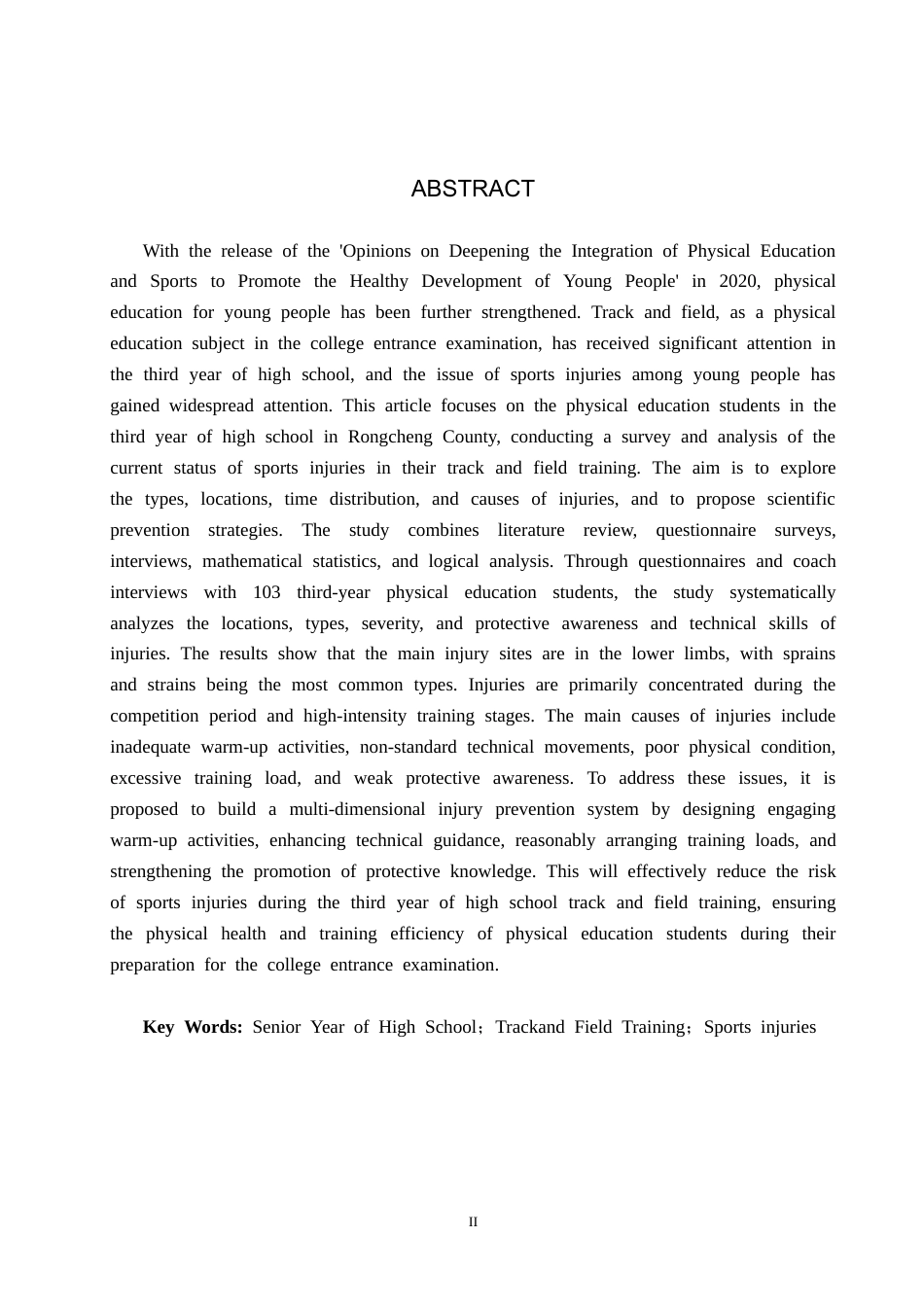 ABSTRACT

With the release of the 'Opinions on Deepening the Integration of Physical Education and Sports to Promote the Healthy Development of Young People' in 2020, physical education for young people has been further strengthened. Track and field, as a physical education subject in the college entrance examination, has received significant attention in the third year of high school, and the issue of sports injuries among young people has gained widespread attention. This article focuses on the physical education students in the third year of high school in Rongcheng County, conducting a survey and analysis of the current status of sports injuries in their track and field training. The aim is to explore the types, locations, time distribution, and causes of injuries, and to propose scientific prevention strategies. The study combines literature review, questionnaire surveys, interviews, mathematical statistics, and logical analysis. Through questionnaires and coach interviews with 103 third-year physical education students, the study systematically analyzes the locations, types, severity, and protective awareness and technical skills of injuries. The results show that the main injury sites are in the lower limbs, with sprains and strains being the most common types. Injuries are primarily concentrated during the competition period and high-intensity training stages. The main causes of injuries include inadequate warm-up activities, non-standard technical movements, poor physical condition, excessive training load, and weak protective awareness. To address these issues, it is proposed to build a multi-dimensional injury prevention system by designing engaging warm-up activities, enhancing technical guidance, reasonably arranging training loads, and strengthening the promotion of protective knowledge. This will effectively reduce the risk of sports injuries during the third year of high school track and field training, ensuring the physical health and training efficiency of physical education students during their preparation for the college entrance examination.

Key Words: Senior Year of High School；Trackand Field Training；Sports injuries

II